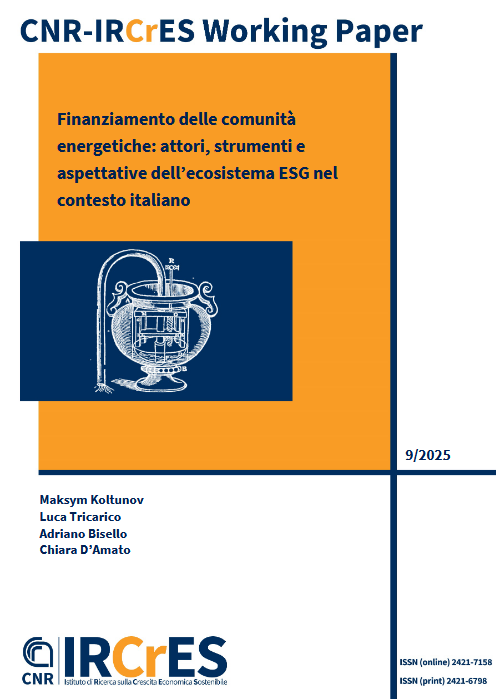 CNR-IRCrES Working Paper

Finanziamento delle comunità energetiche: attori, strumenti e aspettative dell'ecosistema ESG nel contesto italiano

9/2025

Maksym Koltunov
Luca Tricarico
Adriano Bisello
Chiara D'Amato

CNR IRCrES Istituto di Ricerca sulla Crescita Economica Sostenibile

ISSN (online) 2421-7158
ISSN (print) 2421-6798